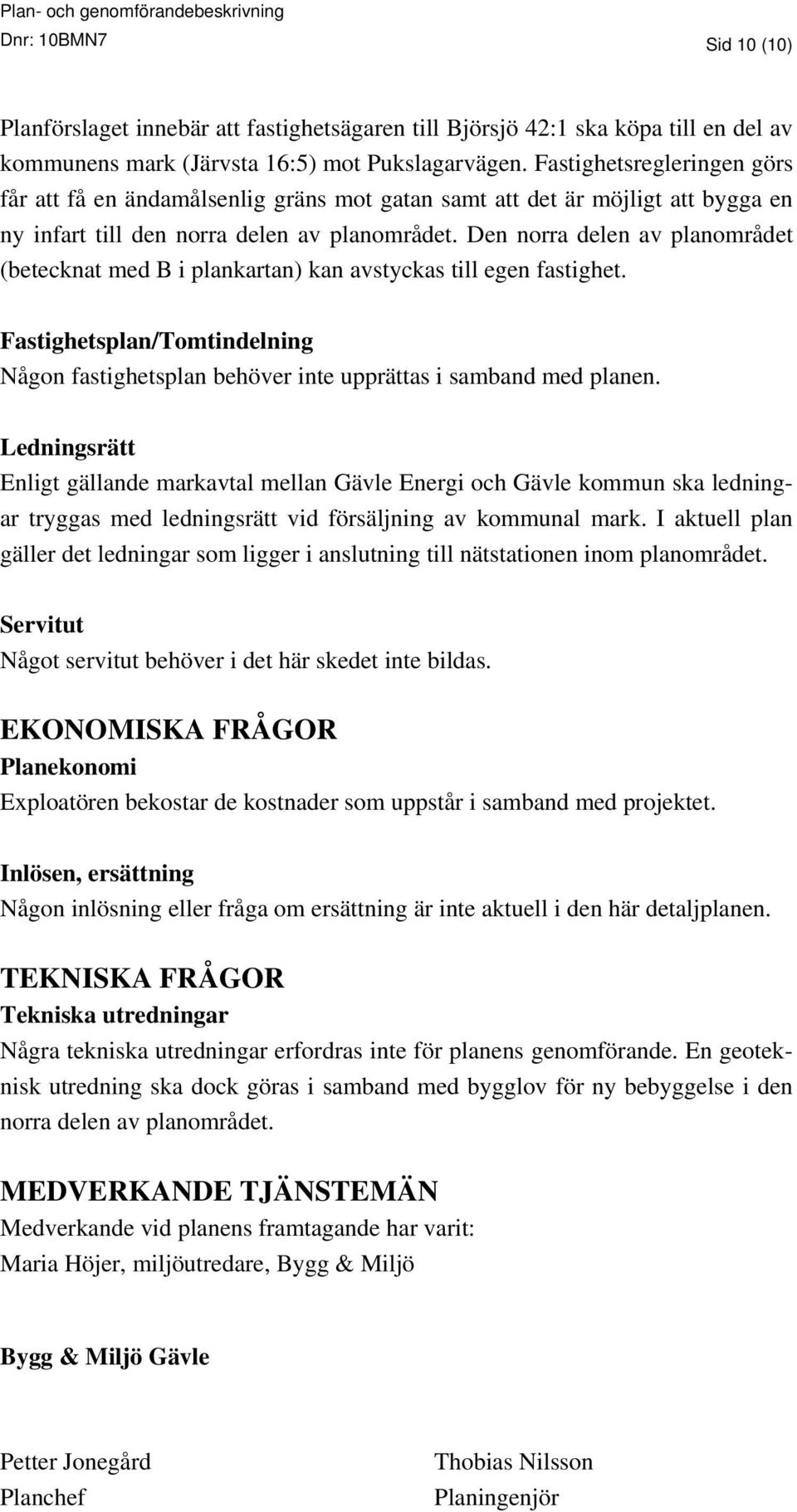 Plan- och genomförandebeskrivning
Dnr: 10BMN7
Sid 10 (10)

Planförslaget innebär att fastighetsägaren till Björsjö 42:1 ska köpa till en del av kommunens mark (Järvsta 16:5) mot Pukslagarvägen. Fastighetsregleringen görs får att få en ändamålsenlig gräns mot gatan samt att det är möjligt att bygga en ny infart till den norra delen av planområdet. Den norra delen av planområdet (betecknat med B i plankartan) kan avstyckas till egen fastighet.

Fastighetsplan/Tomtindelning
Någon fastighetsplan behöver inte upprättas i samband med planen.

Ledningsrätt
Enligt gällande markavtal mellan Gävle Energi och Gävle kommun ska ledningar tryggas med ledningsrätt vid försäljning av kommunal mark. I aktuell plan gäller det ledningar som ligger i anslutning till nätstationen inom planområdet.

Servitut
Något servitut behöver i det här skedet inte bildas.

EKONOMISKA FRÅGOR
Planekonomi
Exploatören bekostar de kostnader som uppstår i samband med projektet.

Inlösen, ersättning
Någon inlösning eller fråga om ersättning är inte aktuell i den här detaljplanen.

TEKNISKA FRÅGOR
Tekniska utredningar
Några tekniska utredningar erfordras inte för planens genomförande. En geoteknisk utredning ska dock göras i samband med bygglov för ny bebyggelse i den norra delen av planområdet.

MEDVERKANDE TJÄNSTEMÄN
Medverkande vid planens framtagande har varit:
Maria Höjer, miljöutredare, Bygg & Miljö

Bygg & Miljö Gävle

Petter Jonegård
Planchef

Thobias Nilsson
Planingenjör